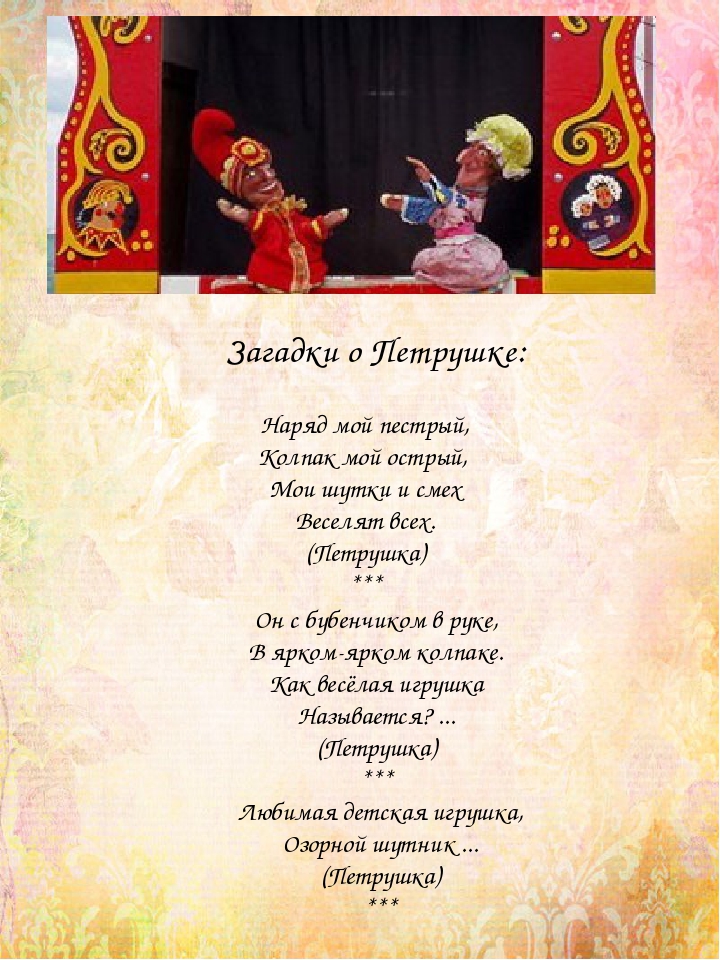 Загадки о Петрушке:

Наряд мой пестрый,
Колпак мой острый,
Мои шутки и смех
Веселят всех.
(Петрушка)
***

Он с бубенчиком в руке,
В ярком-ярком колпаке.
Как весёлая игрушка
Называется? ...
(Петрушка)
***

Любимая детская игрушка,
Озорной шутник ...
(Петрушка)
***